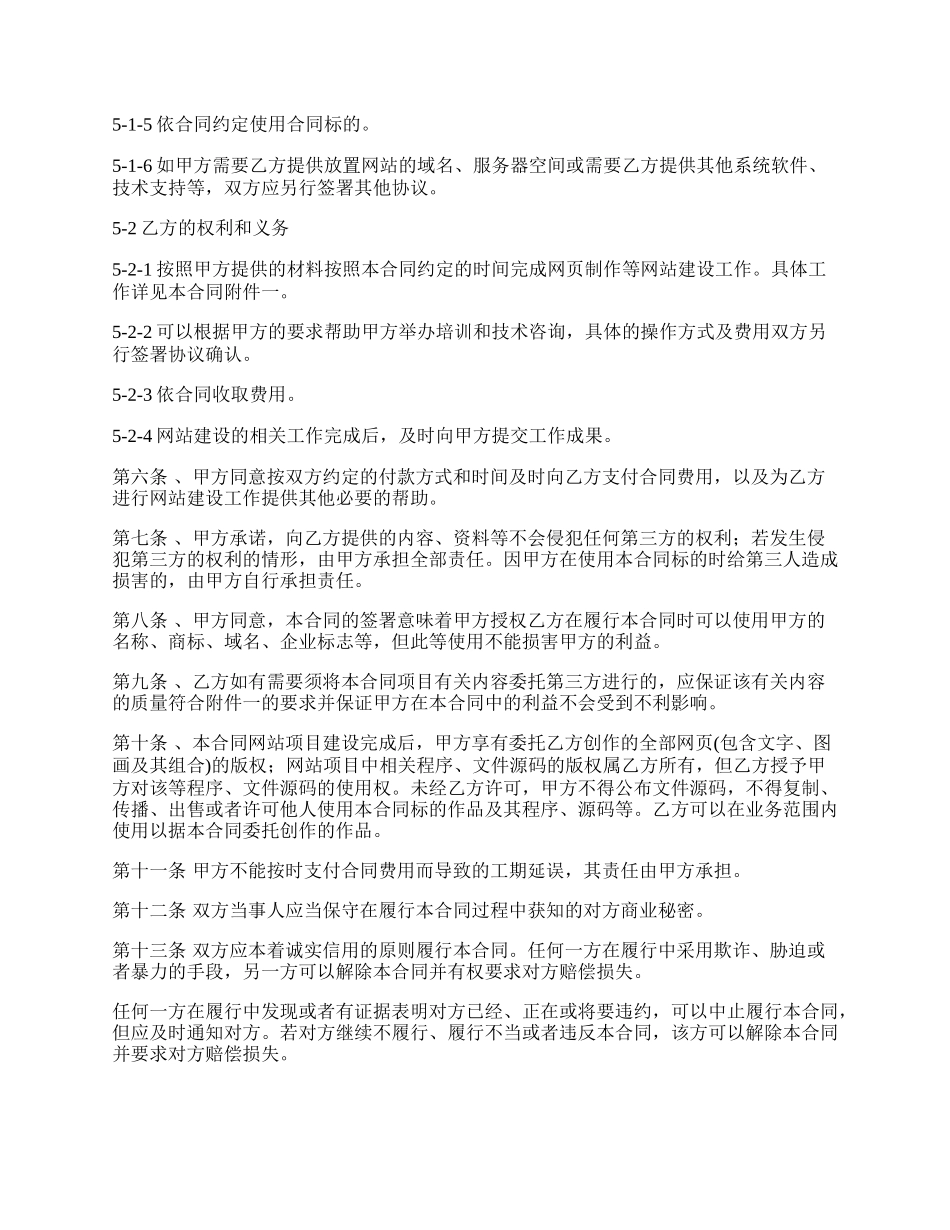 5-1-5 依合同约定使用合同标的。

5-1-6 如甲方需要乙方提供放置网站的域名、服务器空间或需要乙方提供其他系统软件、技术支持等，双方应另行签署其他协议。

5-2 乙方的权利和义务

5-2-1 按照甲方提供的材料按照本合同约定的时间完成网页制作等网站建设工作。具体工作详见本合同附件一。

5-2-2 可以根据甲方的要求帮助甲方举办培训和技术咨询，具体的操作方式及费用双方另行签署协议确认。

5-2-3 依合同收取费用。

5-2-4 网站建设的相关工作完成后，及时向甲方提交工作成果。

第六条 、甲方同意按双方约定的付款方式和时间及时向乙方支付合同费用，以及为乙方进行网站建设工作提供其他必要的帮助。

第七条 、甲方承诺，向乙方提供的内容、资料等不会侵犯任何第三方的权利；若发生侵犯第三方的权利的情形，由甲方承担全部责任。因甲方在使用本合同标的时给第三人造成损害的，由甲方自行承担责任。

第八条 、甲方同意，本合同的签署意味着甲方授权乙方在履行本合同时可以使用甲方的名称、商标、域名、企业标志等，但此等使用不能损害甲方的利益。

第九条 、乙方如有需要须将本合同项目有关内容委托第三方进行的，应保证该有关内容的质量符合附件一的要求并保证甲方在本合同中的利益不会受到不利影响。

第十条 、本合同网站项目建设完成后，甲方享有委托乙方创作的全部网页(包含文字、图画及其组合)的版权；网站项目中相关程序、文件源码的版权属乙方所有，但乙方授予甲方对该等程序、文件源码的使用权。未经乙方许可，甲方不得公布文件源码，不得复制、传播、出售或者许可他人使用本合同标的作品及其程序、源码等。乙方可以在业务范围内使用以据本合同委托创作的作品。

第十一条 甲方不能按时支付合同费用而导致的工期延误，其责任由甲方承担。

第十二条 双方当事人应当保守在履行本合同过程中获知的对方商业秘密。

第十三条 双方应本着诚实信用的原则履行本合同。任何一方在履行中采用欺诈、胁迫或者暴力的手段，另一方可以解除本合同并有权要求对方赔偿损失。

任何一方在履行中发现或者有证据表明对方已经、正在或将要违约，可以中止履行本合同，但应及时通知对方。若对方继续不履行、履行不当或者违反本合同，该方可以解除本合同并要求对方赔偿损失。